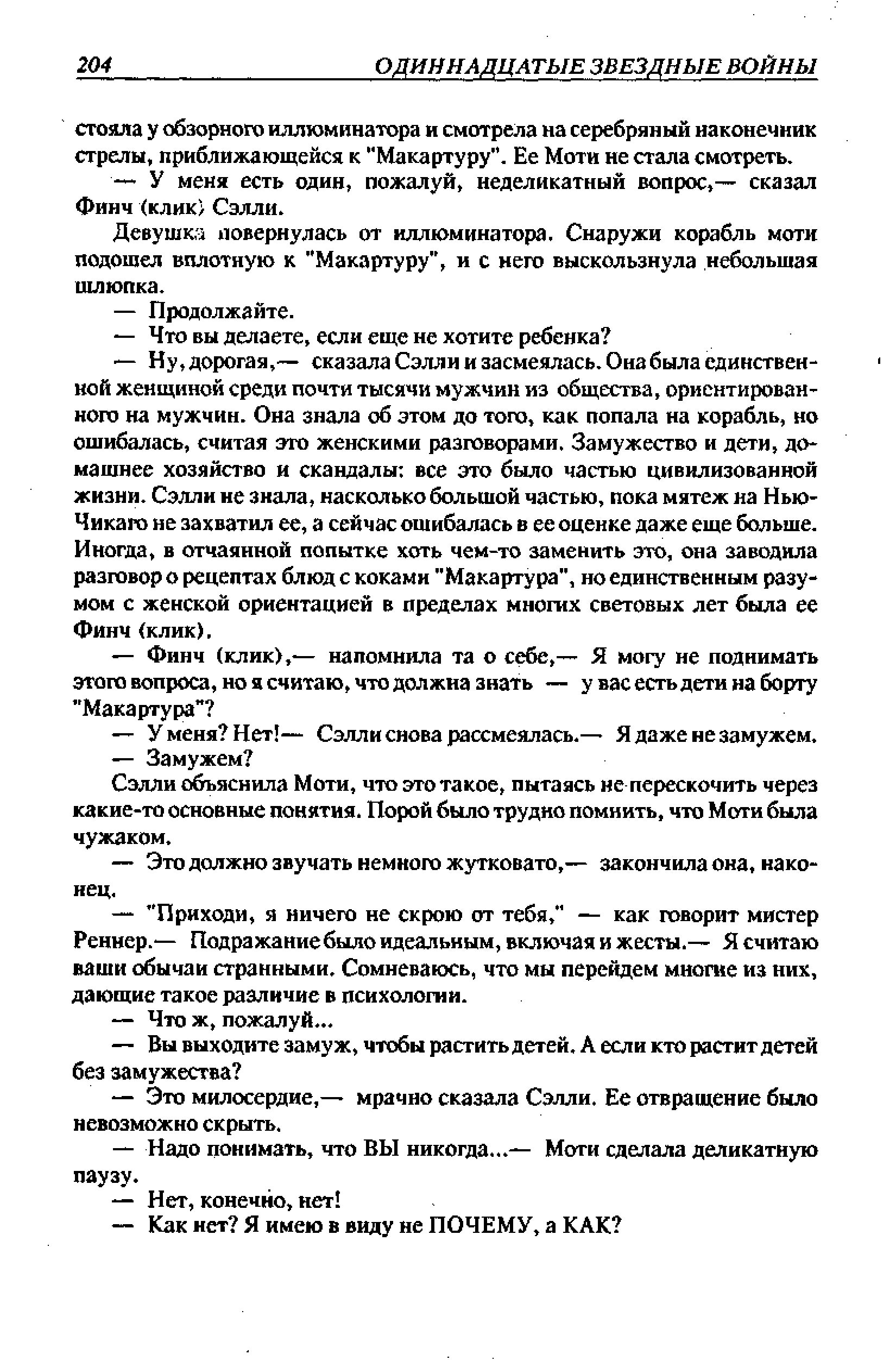 204 ОДИННАДЦАТЫЕ ЗВЕЗДНЫЕ ВОЙНЫ

стояла у обзорного иллюминатора и смотрела на серебряный наконечник стрелы, приближающейся к "Макартуру". Ее Моти не стала смотреть.

— У меня есть один, пожалуй, неделикатный вопрос,— сказал Финч (клик) Сэлли.

Девушка повернулась от иллюминатора. Снаружи корабль моти подошел вплотную к "Макартуру", и с него выскользнула небольшая шлюпка.

— Продолжайте.

— Что вы делаете, если еще не хотите ребенка?

— Ну, дорогая,— сказала Сэлли и засмеялась. Она была единственной женщиной среди почти тысячи мужчин из общества, ориентированного на мужчин. Она знала об этом до того, как попала на корабль, но ошибалась, считая это женскими разговорами. Замужество и дети, домашнее хозяйство и скандалы: все это было частью цивилизованной жизни. Сэлли не знала, насколько большой частью, пока мятеж на Нью-Чикаго не захватил ее, а сейчас ошибалась в ее оценке даже еще больше. Иногда, в отчаянной попытке хоть чем-то заменить это, она заводила разговор о рецептах блюд с коками "Макартура", но единственным разумом с женской ориентацией в пределах многих световых лет была ее Финч (клик).

— Финч (клик),— напомнила та о себе,— Я могу не поднимать этого вопроса, но я считаю, что должна знать — у вас есть дети на борту "Макартура"?

— У меня? Нет!— Сэлли снова рассмеялась.— Я даже не замужем.

— Замужем?

Сэлли объяснила Моти, что это такое, пытаясь не перескочить через какие-то основные понятия. Порой было трудно помнить, что Моти была чужаком.

— Это должно звучать немного жутковато,— закончила она, наконец.

— "Приходи, я ничего не скрою от тебя," — как говорит мистер Реннер.— Подражание было идеальным, включая и жесты.— Я считаю ваши обычаи странными. Сомневаюсь, что мы перейдем многие из них, дающие такое различие в психологии.

— Что ж, пожалуй...

— Вы выходите замуж, чтобы растить детей. А если кто растит детей без замужества?

— Это милосердие,— мрачно сказала Сэлли. Ее отвращение было невозможно скрыть.

— Надо понимать, что ВЫ никогда...— Моти сделала деликатную паузу.

— Нет, конечно, нет!

— Как нет? Я имею в виду не ПОЧЕМУ, а КАК?